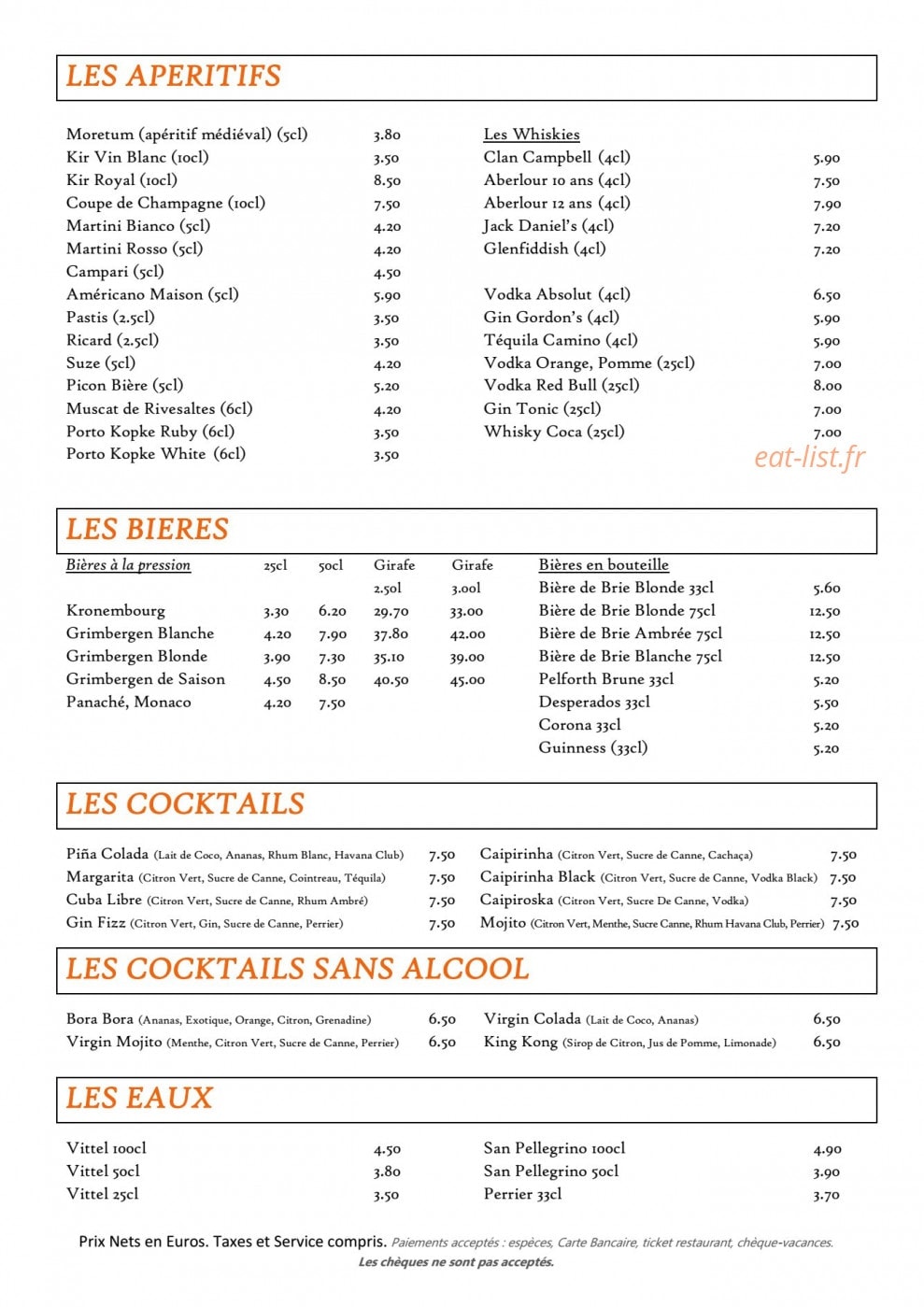 LES APERITIFS

Moretum (apéritif médiéval) (5cl) 3.80
Kir Vin Blanc (10cl) 3.50
Kir Royal (10cl) 8.50
Coupe de Champagne (10cl) 7.50
Martini Bianco (5cl) 4.20
Martini Rosso (5cl) 4.20
Campari (5cl) 4.50
Américano Maison (5cl) 5.90
Pastis (2.5cl) 3.50
Ricard (2.5cl) 3.50
Suze (5cl) 4.20
Picon Bière (5cl) 5.20
Muscat de Rivesaltes (6cl) 4.20
Porto Kopke Ruby (6cl) 3.50
Porto Kopke White (6cl) 3.50

Les Whiskies
Clan Campbell (4cl) 5.90
Aberlour 10 ans (4cl) 7.50
Aberlour 12 ans (4cl) 7.90
Jack Daniel's (4cl) 7.20
Glenfiddish (4cl) 7.20

Vodka Absolut (4cl) 6.50
Gin Gordon's (4cl) 5.90
Téquila Camino (4cl) 5.90
Vodka Orange, Pomme (25cl) 7.00
Vodka Red Bull (25cl) 8.00
Gin Tonic (25cl) 7.00
Whisky Coca (25cl) 7.00

LES BIERES

| Bières à la pression | 25cl | 50cl | Girafe 2.50l | Girafe 3.00l |
|---|---|---|---|---|
| Kronembourg | 3.30 | 6.20 | 29.70 | 33.00 |
| Grimbergen Blanche | 4.20 | 7.90 | 37.80 | 42.00 |
| Grimbergen Blonde | 3.90 | 7.30 | 35.10 | 39.00 |
| Grimbergen de Saison | 4.50 | 8.50 | 40.50 | 45.00 |
| Panaché, Monaco | 4.20 | 7.50 | | |

Bières en bouteille
Bière de Brie Blonde 33cl 5.60
Bière de Brie Blonde 75cl 12.50
Bière de Brie Ambrée 75cl 12.50
Bière de Brie Blanche 75cl 12.50
Pelforth Brune 33cl 5.20
Desperados 33cl 5.50
Corona 33cl 5.20
Guinness (33cl) 5.20

LES COCKTAILS

Piña Colada (Lait de Coco, Ananas, Rhum Blanc, Havana Club) 7.50
Margarita (Citron Vert, Sucre de Canne, Cointreau, Téquila) 7.50
Cuba Libre (Citron Vert, Sucre de Canne, Rhum Ambré) 7.50
Gin Fizz (Citron Vert, Gin, Sucre de Canne, Perrier) 7.50

Caipirinha (Citron Vert, Sucre de Canne, Cachaça) 7.50
Caipirinha Black (Citron Vert, Sucre de Canne, Vodka Black) 7.50
Caipiroska (Citron Vert, Sucre De Canne, Vodka) 7.50
Mojito (Citron Vert, Menthe, Sucre Canne, Rhum Havana Club, Perrier) 7.50

LES COCKTAILS SANS ALCOOL

Bora Bora (Ananas, Exotique, Orange, Citron, Grenadine) 6.50
Virgin Mojito (Menthe, Citron Vert, Sucre de Canne, Perrier) 6.50

Virgin Colada (Lait de Coco, Ananas) 6.50
King Kong (Sirop de Citron, Jus de Pomme, Limonade) 6.50

LES EAUX

Vittel 100cl 4.50
Vittel 50cl 3.80
Vittel 25cl 3.50

San Pellegrino 100cl 4.90
San Pellegrino 50cl 3.90
Perrier 33cl 3.70

Prix Nets en Euros. Taxes et Service compris. Paiements acceptés : espèces, Carte Bancaire, ticket restaurant, chèque-vacances.
Les chèques ne sont pas acceptés.

eat-list.fr